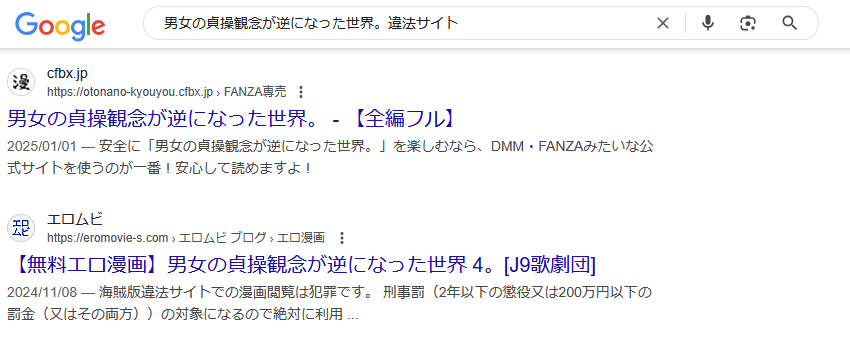 Google

男女の貞操観念が逆になった世界。違法サイト

漫

cfbx.jp
https://otonano-kyouyou.cfbx.jp › FANZA専売

男女の貞操観念が逆になった世界。 - 【全編フル】

2025/01/01 — 安全に「男女の貞操観念が逆になった世界。」を楽しむなら、DMM・FANZAみたいな公式サイトを使うのが一番！安心して読めますよ！

エロムビ

エロムビ
https://eromovie-s.com › エロムビ ブログ › エロ漫画

【無料エロ漫画】男女の貞操観念が逆になった世界 4。[J9歌劇団]

2024/11/08 — 海賊版違法サイトでの漫画閲覧は犯罪です。 刑事罰（2年以下の懲役又は200万円以下の罰金（又はその両方））の対象になるので絶対に利用 ...